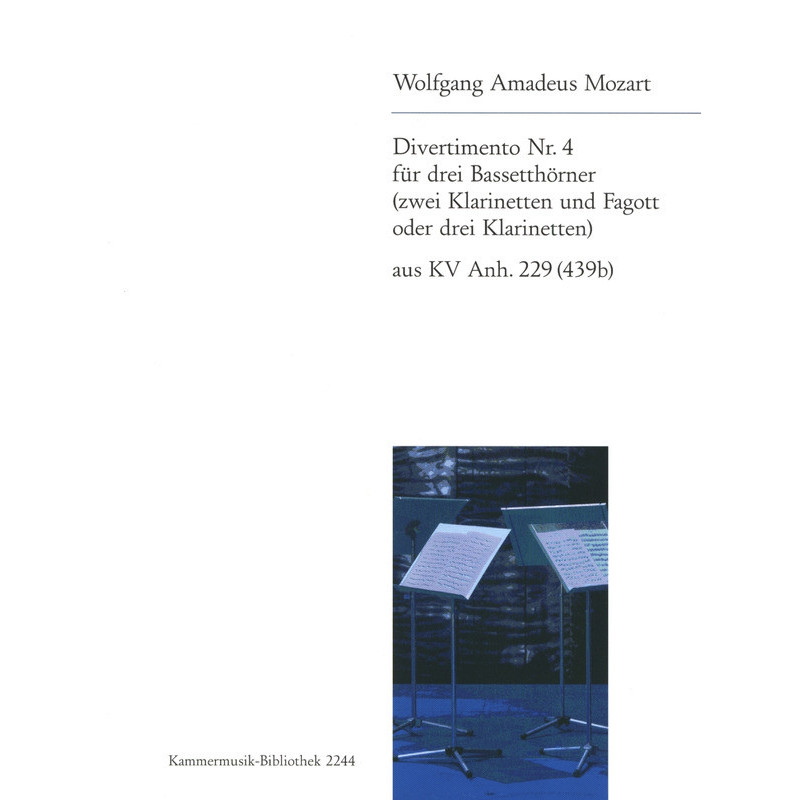 Wolfgang Amadeus Mozart

Divertimento Nr. 4
für drei Bassetthörner
(zwei Klarinetten und Fagott
oder drei Klarinetten)

aus KV Anh. 229 (439b)

Kammermusik-Bibliothek 2244